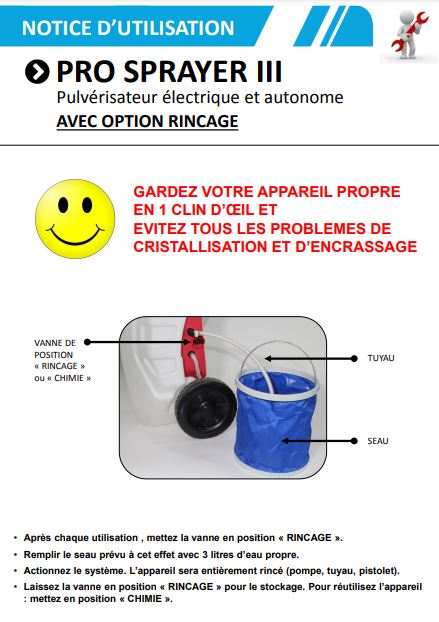 NOTICE D'UTILISATION

PRO SPRAYER III

Pulvérisateur électrique et autonome

AVEC OPTION RINCAGE

GARDEZ VOTRE APPAREIL PROPRE EN 1 CLIN D'ŒIL ET
EVITEZ TOUS LES PROBLEMES DE CRISTALLISATION ET D'ENCRASSAGE

VANNE DE POSITION « RINCAGE » ou « CHIMIE »

TUYAU

SEAU

• Après chaque utilisation , mettez la vanne en position « RINCAGE ».
• Remplir le seau prévu à cet effet avec 3 litres d'eau propre.
• Actionnez le système. L'appareil sera entièrement rincé (pompe, tuyau, pistolet).
• Laissez la vanne en position « RINCAGE » pour le stockage. Pour réutilisez l'appareil : mettez en position « CHIMIE ».